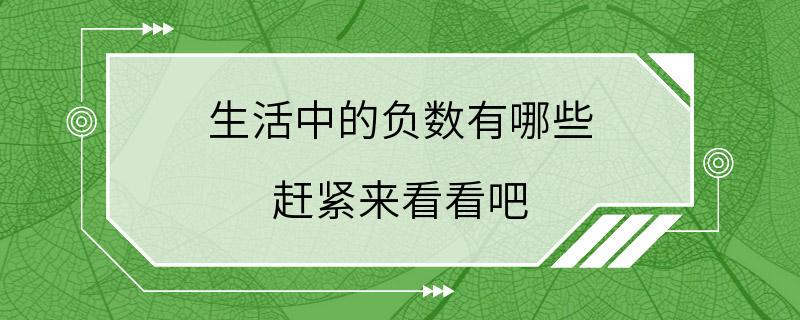 生活中的负数有哪些

赶紧来看看吧